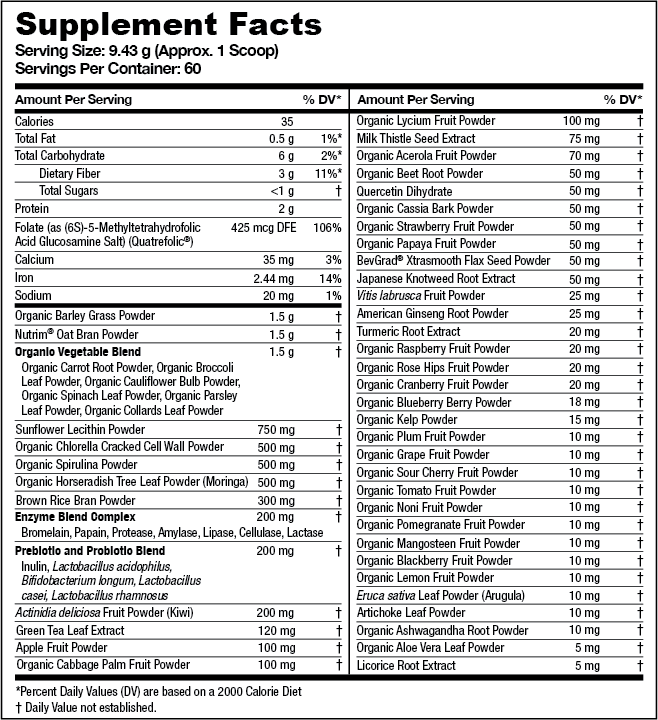 Supplement Facts
Serving Size: 9.43 g (Approx. 1 Scoop)
Servings Per Container: 60

| Amount Per Serving | | % DV* |
|---|---|---|
| Calories | 35 | |
| Total Fat | 0.5 g | 1%* |
| Total Carbohydrate | 6 g | 2%* |
| Dietary Fiber | 3 g | 11%* |
| Total Sugars | <1 g | † |
| Protein | 2 g | |
| Folate (as (6S)-5-Methyltetrahydrofolic Acid Glucosamine Salt) (Quatrefolic®) | 425 mcg DFE | 106% |
| Calcium | 35 mg | 3% |
| Iron | 2.44 mg | 14% |
| Sodium | 20 mg | 1% |
| Organic Barley Grass Powder | 1.5 g | † |
| Nutrim® Oat Bran Powder | 1.5 g | † |
| Organic Vegetable Blend Organic Carrot Root Powder, Organic Broccoli Leaf Powder, Organic Cauliflower Bulb Powder, Organic Spinach Leaf Powder, Organic Parsley Leaf Powder, Organic Collards Leaf Powder | 1.5 g | † |
| Sunflower Lecithin Powder | 750 mg | † |
| Organic Chlorella Cracked Cell Wall Powder | 500 mg | † |
| Organic Spirulina Powder | 500 mg | † |
| Organic Horseradish Tree Leaf Powder (Moringa) | 500 mg | † |
| Brown Rice Bran Powder | 300 mg | † |
| Enzyme Blend Complex Bromelain, Papain, Protease, Amylase, Lipase, Cellulase, Lactase | 200 mg | † |
| Prebiotic and Probiotic Blend Inulin, Lactobacillus acidophilus, Bifidobacterium longum, Lactobacillus casei, Lactobacillus rhamnosus | 200 mg | † |
| Actinidia deliciosa Fruit Powder (Kiwi) | 200 mg | † |
| Green Tea Leaf Extract | 120 mg | † |
| Apple Fruit Powder | 100 mg | † |
| Organic Cabbage Palm Fruit Powder | 100 mg | † |

| Amount Per Serving | | % DV* |
|---|---|---|
| Organic Lycium Fruit Powder | 100 mg | † |
| Milk Thistle Seed Extract | 75 mg | † |
| Organic Acerola Fruit Powder | 70 mg | † |
| Organic Beet Root Powder | 50 mg | † |
| Quercetin Dihydrate | 50 mg | † |
| Organic Cassia Bark Powder | 50 mg | † |
| Organic Strawberry Fruit Powder | 50 mg | † |
| Organic Papaya Fruit Powder | 50 mg | † |
| BevGrad® Xtrasmooth Flax Seed Powder | 50 mg | † |
| Japanese Knotweed Root Extract | 50 mg | † |
| Vitis labrusca Fruit Powder | 25 mg | † |
| American Ginseng Root Powder | 25 mg | † |
| Turmeric Root Extract | 20 mg | † |
| Organic Raspberry Fruit Powder | 20 mg | † |
| Organic Rose Hips Fruit Powder | 20 mg | † |
| Organic Cranberry Fruit Powder | 20 mg | † |
| Organic Blueberry Berry Powder | 18 mg | † |
| Organic Kelp Powder | 15 mg | † |
| Organic Plum Fruit Powder | 10 mg | † |
| Organic Grape Fruit Powder | 10 mg | † |
| Organic Sour Cherry Fruit Powder | 10 mg | † |
| Organic Tomato Fruit Powder | 10 mg | † |
| Organic Noni Fruit Powder | 10 mg | † |
| Organic Pomegranate Fruit Powder | 10 mg | † |
| Organic Mangosteen Fruit Powder | 10 mg | † |
| Organic Blackberry Fruit Powder | 10 mg | † |
| Organic Lemon Fruit Powder | 10 mg | † |
| Eruca sativa Leaf Powder (Arugula) | 10 mg | † |
| Artichoke Leaf Powder | 10 mg | † |
| Organic Ashwagandha Root Powder | 10 mg | † |
| Organic Aloe Vera Leaf Powder | 5 mg | † |
| Licorice Root Extract | 5 mg | † |

*Percent Daily Values (DV) are based on a 2000 Calorie Diet
† Daily Value not established.